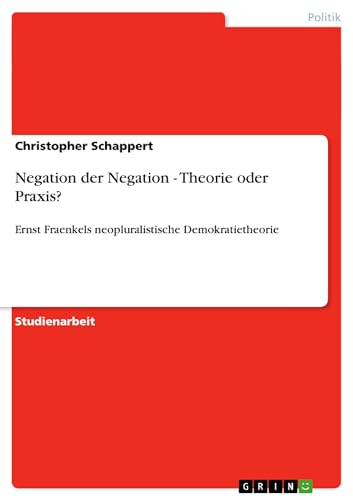 Politik

Christopher Schappert

Negation der Negation - Theorie oder Praxis?

Ernst Fraenkels neopluralistische Demokratietheorie

Studienarbeit

GRIN